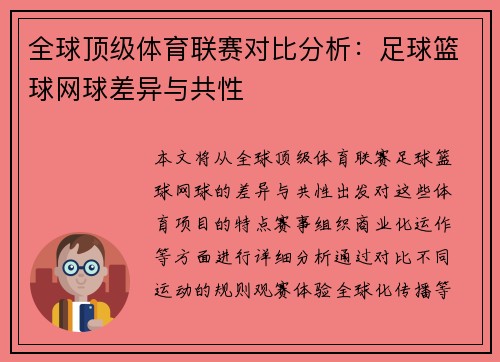 全球顶级体育联赛对比分析：足球篮球网球差异与共性

本文将从全球顶级体育联赛足球篮球网球的差异与共性出发对这些体育项目的特点赛事组织商业化运作等方面进行详细分析通过对比不同运动的规则观赛体验全球化传播等